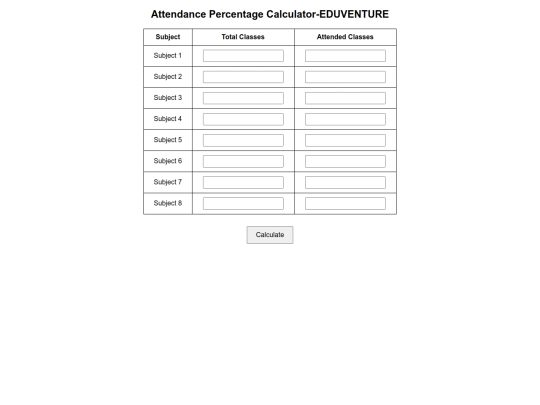 Attendance Percentage Calculator-EDUVENTURE

| Subject | Total Classes | Attended Classes |
|---|---|---|
| Subject 1 | | |
| Subject 2 | | |
| Subject 3 | | |
| Subject 4 | | |
| Subject 5 | | |
| Subject 6 | | |
| Subject 7 | | |
| Subject 8 | | |

Calculate